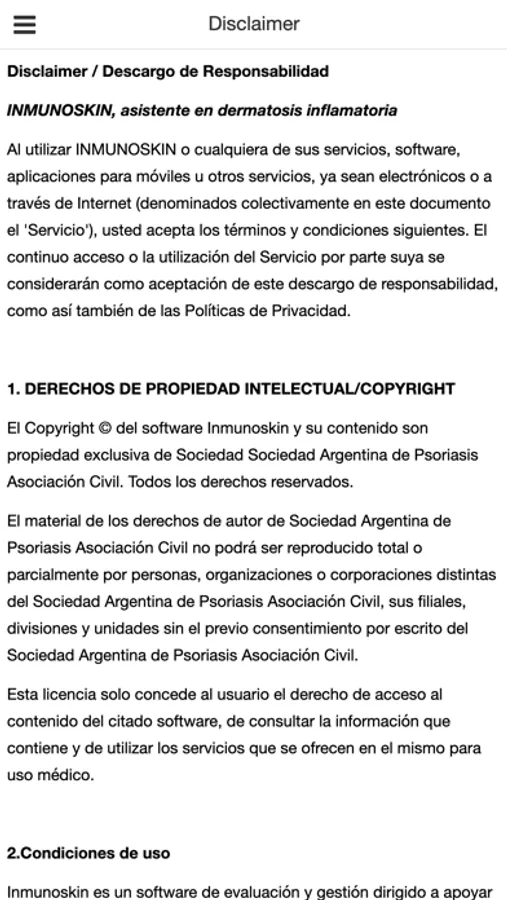 Disclaimer

Disclaimer / Descargo de Responsabilidad

INMUNOSKIN, asistente en dermatosis inflamatoria

Al utilizar INMUNOSKIN o cualquiera de sus servicios, software, aplicaciones para móviles u otros servicios, ya sean electrónicos o a través de Internet (denominados colectivamente en este documento el 'Servicio'), usted acepta los términos y condiciones siguientes. El continuo acceso o la utilización del Servicio por parte suya se considerarán como aceptación de este descargo de responsabilidad, como así también de las Políticas de Privacidad.

1. DERECHOS DE PROPIEDAD INTELECTUAL/COPYRIGHT

El Copyright © del software Inmunoskin y su contenido son propiedad exclusiva de Sociedad Sociedad Argentina de Psoriasis Asociación Civil. Todos los derechos reservados.

El material de los derechos de autor de Sociedad Argentina de Psoriasis Asociación Civil no podrá ser reproducido total o parcialmente por personas, organizaciones o corporaciones distintas del Sociedad Argentina de Psoriasis Asociación Civil, sus filiales, divisiones y unidades sin el previo consentimiento por escrito del Sociedad Argentina de Psoriasis Asociación Civil.

Esta licencia solo concede al usuario el derecho de acceso al contenido del citado software, de consultar la información que contiene y de utilizar los servicios que se ofrecen en el mismo para uso médico.

2.Condiciones de uso

Inmunoskin es un software de evaluación y gestión dirigido a apoyar